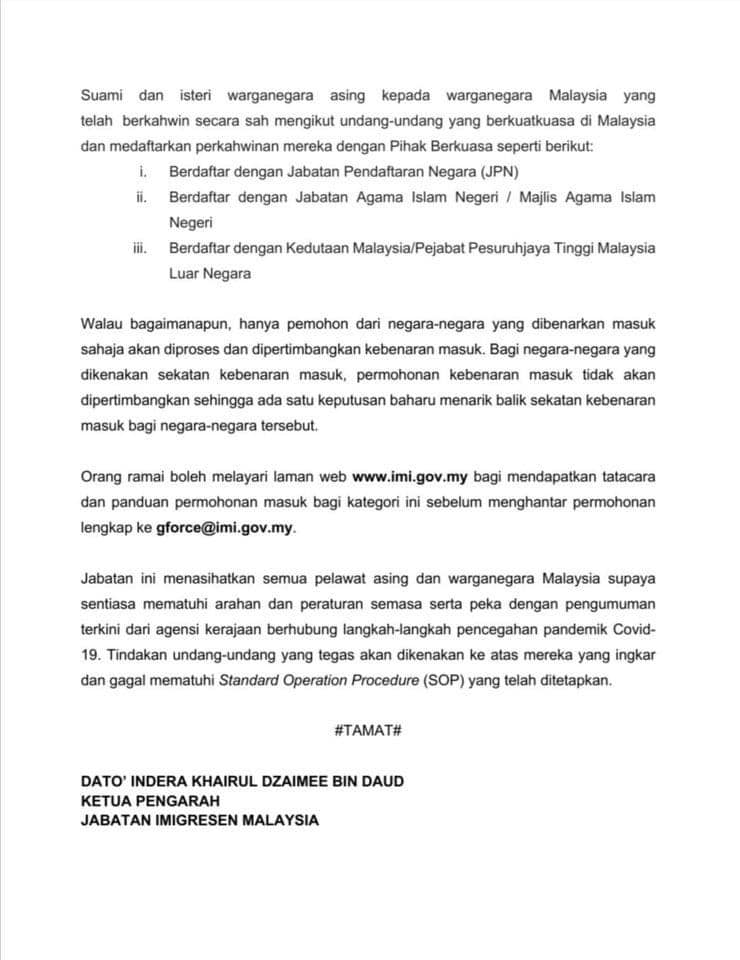 Suami dan isteri warganegara asing kepada warganegara Malaysia yang telah berkahwin secara sah mengikut undang-undang yang berkuatkuasa di Malaysia dan medaftarkan perkahwinan mereka dengan Pihak Berkuasa seperti berikut:

i. Berdaftar dengan Jabatan Pendaftaran Negara (JPN)
ii. Berdaftar dengan Jabatan Agama Islam Negeri / Majlis Agama Islam Negeri
iii. Berdaftar dengan Kedutaan Malaysia/Pejabat Pesuruhjaya Tinggi Malaysia Luar Negara

Walau bagaimanapun, hanya pemohon dari negara-negara yang dibenarkan masuk sahaja akan diproses dan dipertimbangkan kebenaran masuk. Bagi negara-negara yang dikenakan sekatan kebenaran masuk, permohonan kebenaran masuk tidak akan dipertimbangkan sehingga ada satu keputusan baharu menarik balik sekatan kebenaran masuk bagi negara-negara tersebut.

Orang ramai boleh melayari laman web www.imi.gov.my bagi mendapatkan tatacara dan panduan permohonan masuk bagi kategori ini sebelum menghantar permohonan lengkap ke gforce@imi.gov.my.

Jabatan ini menasihatkan semua pelawat asing dan warganegara Malaysia supaya sentiasa mematuhi arahan dan peraturan semasa serta peka dengan pengumuman terkini dari agensi kerajaan berhubung langkah-langkah pencegahan pandemik Covid-19. Tindakan undang-undang yang tegas akan dikenakan ke atas mereka yang ingkar dan gagal mematuhi Standard Operation Procedure (SOP) yang telah ditetapkan.

#TAMAT#

DATO' INDERA KHAIRUL DZAIMEE BIN DAUD
KETUA PENGARAH
JABATAN IMIGRESEN MALAYSIA